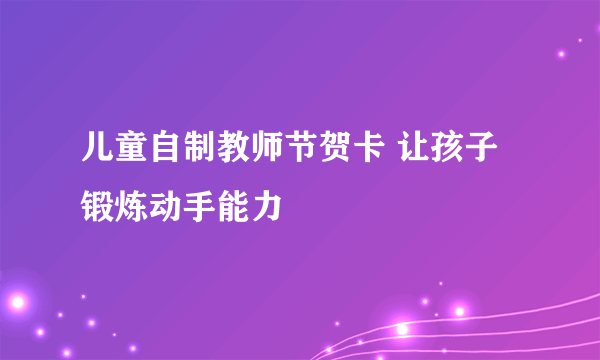 儿童自制教师节贺卡 让孩子锻炼动手能力